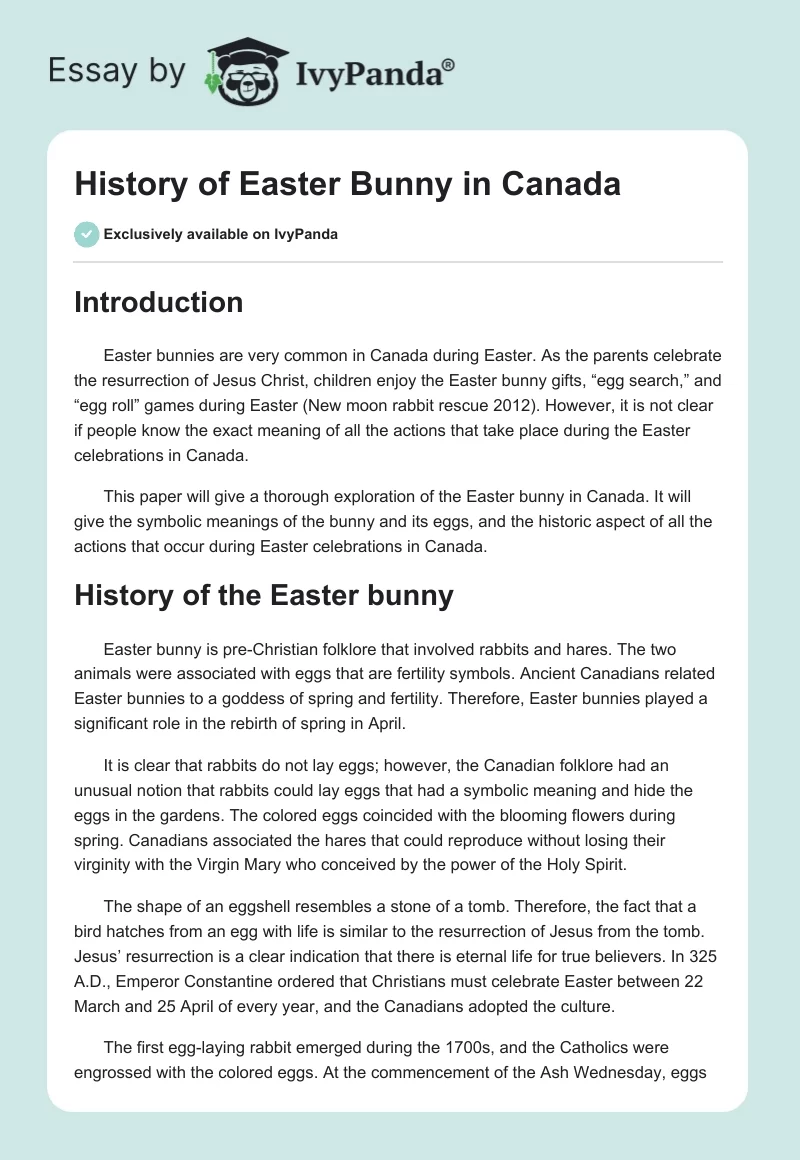 Essay by IvyPanda®

History of Easter Bunny in Canada

Exclusively available on IvyPanda

Introduction

Easter bunnies are very common in Canada during Easter. As the parents celebrate the resurrection of Jesus Christ, children enjoy the Easter bunny gifts, “egg search,” and “egg roll” games during Easter (New moon rabbit rescue 2012). However, it is not clear if people know the exact meaning of all the actions that take place during the Easter celebrations in Canada.

This paper will give a thorough exploration of the Easter bunny in Canada. It will give the symbolic meanings of the bunny and its eggs, and the historic aspect of all the actions that occur during Easter celebrations in Canada.

History of the Easter bunny

Easter bunny is pre-Christian folklore that involved rabbits and hares. The two animals were associated with eggs that are fertility symbols. Ancient Canadians related Easter bunnies to a goddess of spring and fertility. Therefore, Easter bunnies played a significant role in the rebirth of spring in April.

It is clear that rabbits do not lay eggs; however, the Canadian folklore had an unusual notion that rabbits could lay eggs that had a symbolic meaning and hide the eggs in the gardens. The colored eggs coincided with the blooming flowers during spring. Canadians associated the hares that could reproduce without losing their virginity with the Virgin Mary who conceived by the power of the Holy Spirit.

The shape of an eggshell resembles a stone of a tomb. Therefore, the fact that a bird hatches from an egg with life is similar to the resurrection of Jesus from the tomb. Jesus’ resurrection is a clear indication that there is eternal life for true believers. In 325 A.D., Emperor Constantine ordered that Christians must celebrate Easter between 22 March and 25 April of every year, and the Canadians adopted the culture.

The first egg-laying rabbit emerged during the 1700s, and the Catholics were engrossed with the colored eggs. At the commencement of the Ash Wednesday, eggs